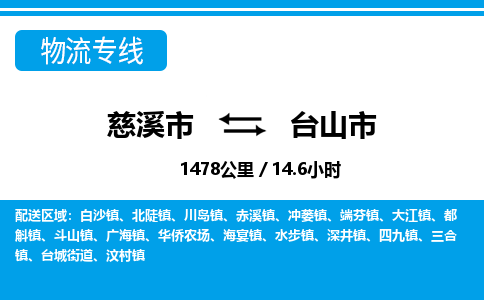 物流专线

慈溪市 台山市

1478公里 / 14.6小时

配送区域：白沙镇、北陡镇、川岛镇、赤溪镇、冲蒌镇、端芬镇、大江镇、都斛镇、斗山镇、广海镇、华侨农场、海宴镇、水步镇、深井镇、四九镇、三合镇、台城街道、汶村镇